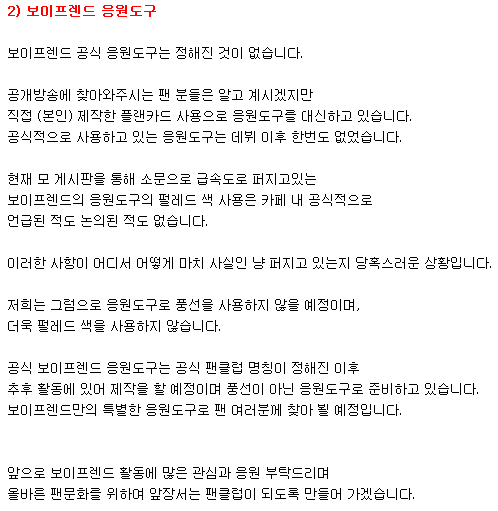 2) 보이프렌드 응원도구

보이프렌드 공식 응원도구는 정해진 것이 없습니다.

공개방송에 찾아와주시는 팬 분들은 알고 계시겠지만
직접 (본인) 제작한 플랜카드 사용으로 응원도구를 대신하고 있습니다.
공식적으로 사용하고 있는 응원도구는 데뷔 이후 한번도 없었습니다.

현재 모 게시판을 통해 소문으로 급속도로 퍼지고있는
보이프렌드의 응원도구의 펄레드 색 사용은 카페 내 공식적으로
언급된 적도 논의된 적도 없습니다.

이러한 사항이 어디서 어떻게 마치 사실인 냥 퍼지고 있는지 당혹스러운 상황입니다.

저희는 그럼으로 응원도구로 풍선을 사용하지 않을 예정이며,
더욱 펄레드 색을 사용하지 않습니다.

공식 보이프렌드 응원도구는 공식 팬클럽 명칭이 정해진 이후
추후 활동에 있어 제작을 할 예정이며 풍선이 아닌 응원도구로 준비하고 있습니다.
보이프렌드만의 특별한 응원도구로 팬 여러분께 찾아 뵐 예정입니다.

앞으로 보이프렌드 활동에 많은 관심과 응원 부탁드리며
올바른 팬문화를 위하여 앞장서는 팬클럽이 되도록 만들어 가겠습니다.